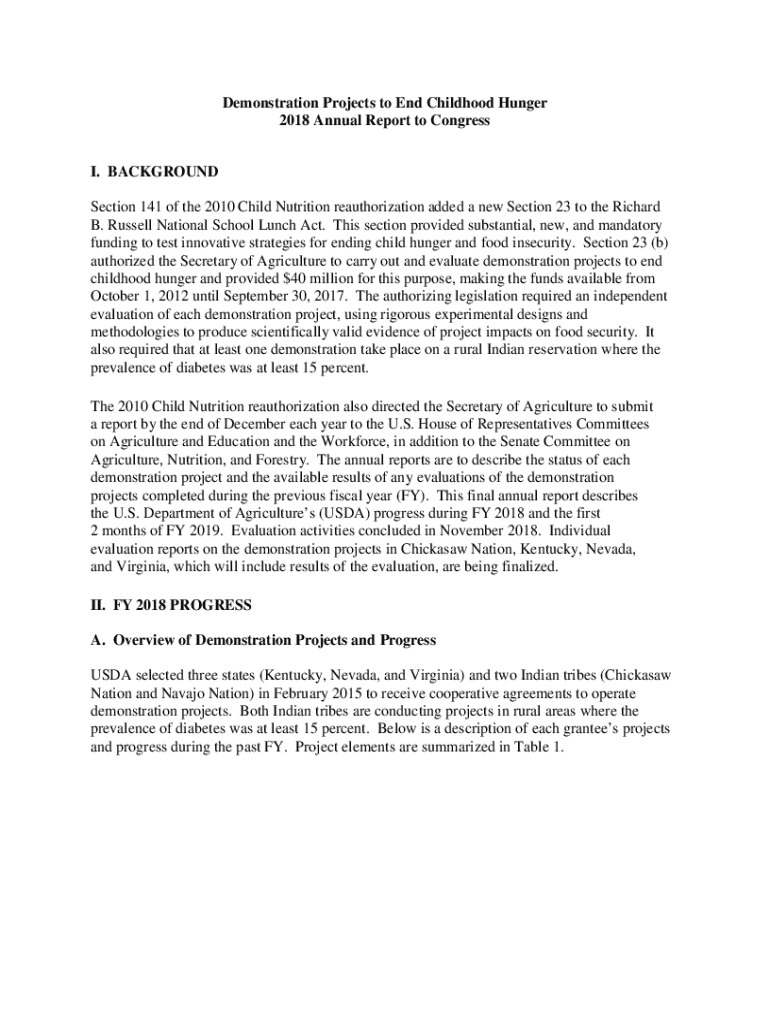 Demonstration Projects to End Childhood Hunger
2018 Annual Report to Congress

I. BACKGROUND

Section 141 of the 2010 Child Nutrition reauthorization added a new Section 23 to the Richard B. Russell National School Lunch Act. This section provided substantial, new, and mandatory funding to test innovative strategies for ending child hunger and food insecurity. Section 23 (b) authorized the Secretary of Agriculture to carry out and evaluate demonstration projects to end childhood hunger and provided $40 million for this purpose, making the funds available from October 1, 2012 until September 30, 2017. The authorizing legislation required an independent evaluation of each demonstration project, using rigorous experimental designs and methodologies to produce scientifically valid evidence of project impacts on food security. It also required that at least one demonstration take place on a rural Indian reservation where the prevalence of diabetes was at least 15 percent.

The 2010 Child Nutrition reauthorization also directed the Secretary of Agriculture to submit a report by the end of December each year to the U.S. House of Representatives Committees on Agriculture and Education and the Workforce, in addition to the Senate Committee on Agriculture, Nutrition, and Forestry. The annual reports are to describe the status of each demonstration project and the available results of any evaluations of the demonstration projects completed during the previous fiscal year (FY). This final annual report describes the U.S. Department of Agriculture's (USDA) progress during FY 2018 and the first 2 months of FY 2019. Evaluation activities concluded in November 2018. Individual evaluation reports on the demonstration projects in Chickasaw Nation, Kentucky, Nevada, and Virginia, which will include results of the evaluation, are being finalized.

II. FY 2018 PROGRESS

A. Overview of Demonstration Projects and Progress

USDA selected three states (Kentucky, Nevada, and Virginia) and two Indian tribes (Chickasaw Nation and Navajo Nation) in February 2015 to receive cooperative agreements to operate demonstration projects. Both Indian tribes are conducting projects in rural areas where the prevalence of diabetes was at least 15 percent. Below is a description of each grantee's projects and progress during the past FY. Project elements are summarized in Table 1.